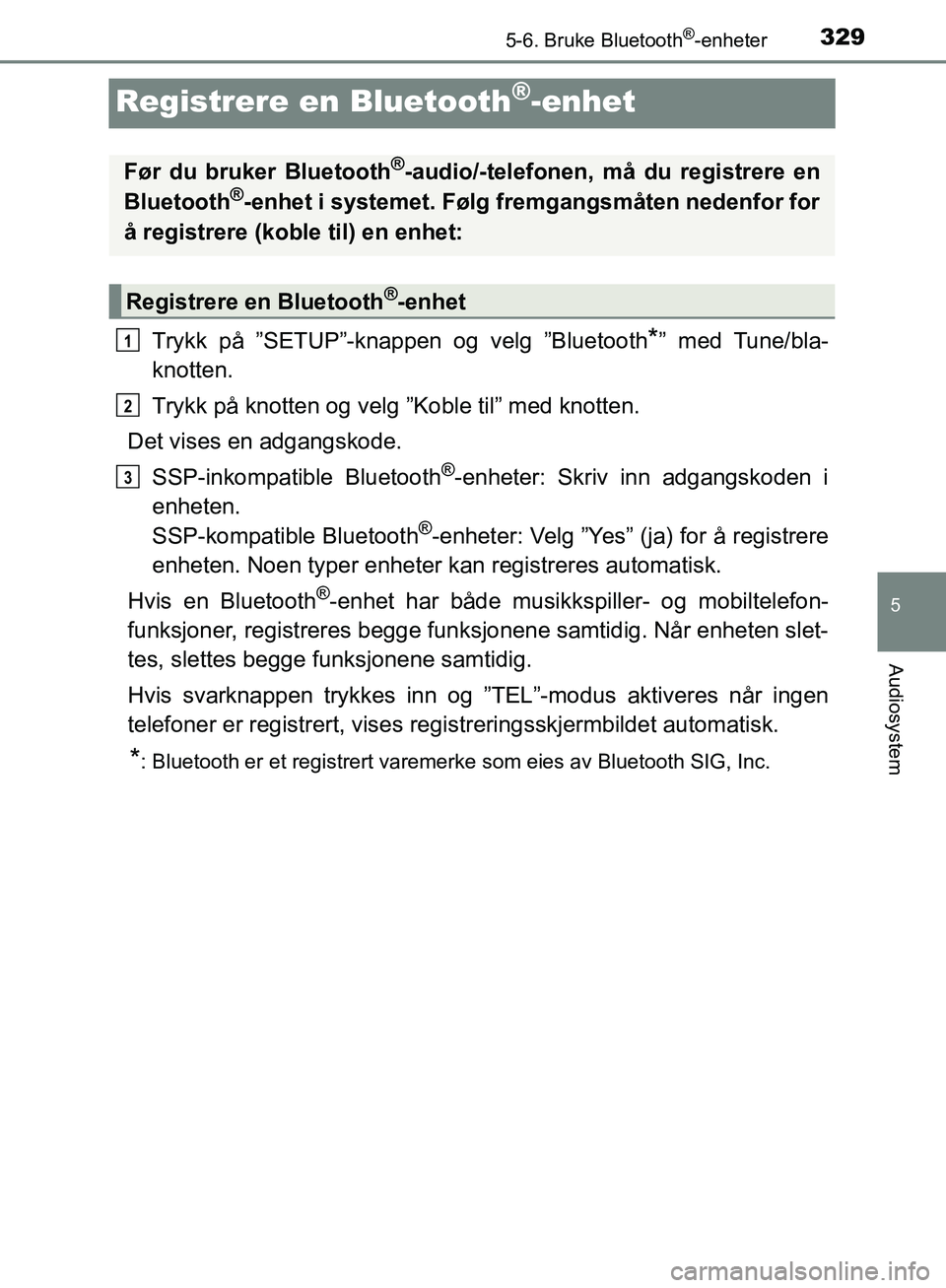 5-6. Bruke Bluetooth®-enheter 329

Registrere en Bluetooth®-enhet

Før du bruker Bluetooth®-audio/-telefonen, må du registrere en Bluetooth®-enhet i systemet. Følg fremgangsmåten nedenfor for å registrere (koble til) en enhet:

Registrere en Bluetooth®-enhet

1 Trykk på ”SETUP”-knappen og velg ”Bluetooth*” med Tune/bla-knotten.

2 Trykk på knotten og velg ”Koble til” med knotten.

Det vises en adgangskode.

3 SSP-inkompatible Bluetooth®-enheter: Skriv inn adgangskoden i enheten.
SSP-kompatible Bluetooth®-enheter: Velg ”Yes” (ja) for å registrere enheten. Noen typer enheter kan registreres automatisk.

Hvis en Bluetooth®-enhet har både musikkspiller- og mobiltelefonfunksjoner, registreres begge funksjonene samtidig. Når enheten slettes, slettes begge funksjonene samtidig.

Hvis svarknappen trykkes inn og ”TEL”-modus aktiveres når ingen telefoner er registrert, vises registreringsskjermbildet automatisk.

*: Bluetooth er et registrert varemerke som eies av Bluetooth SIG, Inc.

5

Audiosystem

carmanualsonline.info